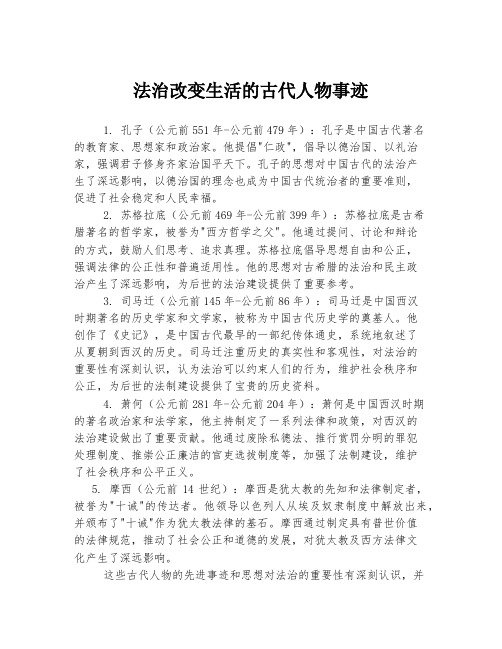 法治改变生活的古代人物事迹

1. 孔子（公元前551年-公元前479年）：孔子是中国古代著名的教育家、思想家和政治家。他提倡"仁政"，倡导以德治国、以礼治家，强调君子修身齐家治国平天下。孔子的思想对中国古代的法治产生了深远影响，以德治国的理念也成为中国古代统治者的重要准则，促进了社会稳定和人民幸福。

2. 苏格拉底（公元前469年-公元前399年）：苏格拉底是古希腊著名的哲学家，被誉为"西方哲学之父"。他通过提问、讨论和辩论的方式，鼓励人们思考、追求真理。苏格拉底倡导思想自由和公正，强调法律的公正性和普遍适用性。他的思想对古希腊的法治和民主政治产生了深远影响，为后世的法治建设提供了重要参考。

3. 司马迁（公元前145年-公元前86年）：司马迁是中国西汉时期著名的历史学家和文学家，被称为中国古代历史学的奠基人。他创作了《史记》，是中国古代最早的一部纪传体通史，系统地叙述了从夏朝到西汉的历史。司马迁注重历史的真实性和客观性，对法治的重要性有深刻认识，认为法治可以约束人们的行为，维护社会秩序和公正，为后世的法制建设提供了宝贵的历史资料。

4. 萧何（公元前281年-公元前204年）：萧何是中国西汉时期的著名政治家和法学家，他主持制定了一系列法律和政策，对西汉的法治建设做出了重要贡献。他通过废除私德法、推行赏罚分明的罪犯处理制度、推崇公正廉洁的官吏选拔制度等，加强了法制建设，维护了社会秩序和公平正义。

5. 摩西（公元前14世纪）：摩西是犹太教的先知和法律制定者，被誉为"十诫"的传达者。他领导以色列人从埃及奴隶制度中解放出来，并颁布了"十诫"作为犹太教法律的基石。摩西通过制定具有普世价值的法律规范，推动了社会公正和道德的发展，对犹太教及西方法律文化产生了深远影响。

这些古代人物的先进事迹和思想对法治的重要性有深刻认识，并